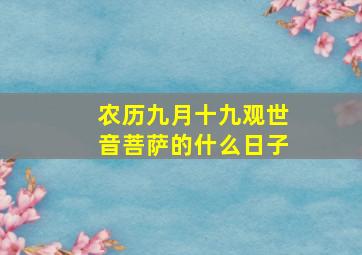 农历九月十九观世音菩萨的什么日子